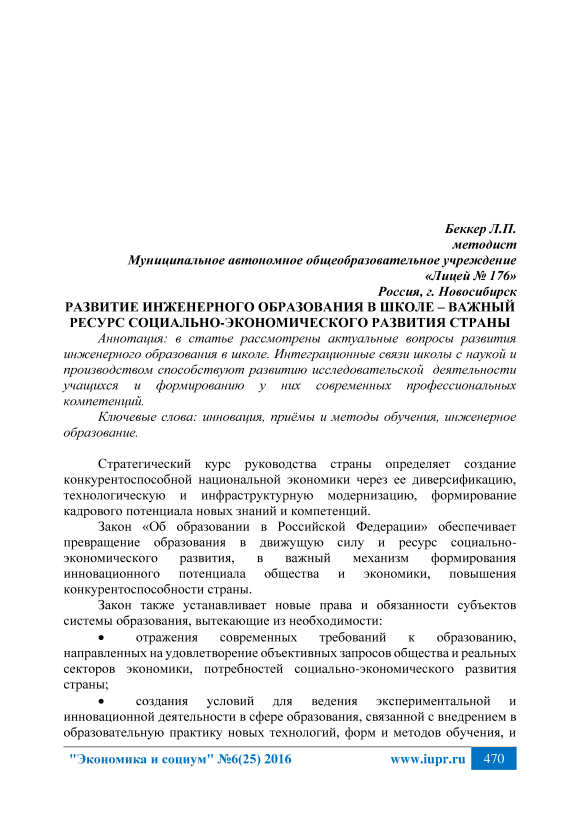 Беккер Л.П.
методист
Муниципальное автономное общеобразовательное учреждение
«Лицей № 176»
Россия, г. Новосибирск

РАЗВИТИЕ ИНЖЕНЕРНОГО ОБРАЗОВАНИЯ В ШКОЛЕ – ВАЖНЫЙ РЕСУРС СОЦИАЛЬНО-ЭКОНОМИЧЕСКОГО РАЗВИТИЯ СТРАНЫ

Аннотация: в статье рассмотрены актуальные вопросы развития инженерного образования в школе. Интеграционные связи школы с наукой и производством способствуют развитию исследовательской деятельности учащихся и формированию у них современных профессиональных компетенций.

Ключевые слова: инновация, приёмы и методы обучения, инженерное образование.

Стратегический курс руководства страны определяет создание конкурентоспособной национальной экономики через ее диверсификацию, технологическую и инфраструктурную модернизацию, формирование кадрового потенциала новых знаний и компетенций.

Закон «Об образовании в Российской Федерации» обеспечивает превращение образования в движущую силу и ресурс социально-экономического развития, в важный механизм формирования инновационного потенциала общества и экономики, повышения конкурентоспособности страны.

Закон также устанавливает новые права и обязанности субъектов системы образования, вытекающие из необходимости:

• отражения современных требований к образованию, направленных на удовлетворение объективных запросов общества и реальных секторов экономики, потребностей социально-экономического развития страны;

• создания условий для ведения экспериментальной и инновационной деятельности в сфере образования, связанной с внедрением в образовательную практику новых технологий, форм и методов обучения, и

"Экономика и социум" №6(25) 2016 www.iupr.ru 470